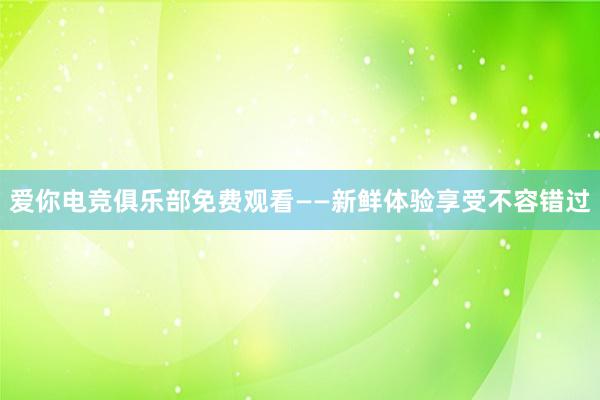 爱你电竞俱乐部免费观看——新鲜体验享受不容错过